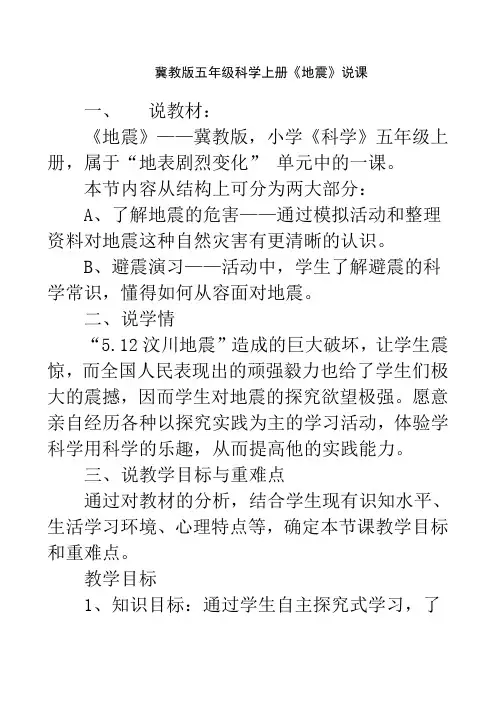 冀教版五年级科学上册《地震》说课

一、　说教材：

《地震》——冀教版，小学《科学》五年级上册，属于“地表剧烈变化” 单元中的一课。

本节内容从结构上可分为两大部分：

A、了解地震的危害——通过模拟活动和整理资料对地震这种自然灾害有更清晰的认识。

B、避震演习——活动中，学生了解避震的科学常识，懂得如何从容面对地震。

二、说学情

“5.12汶川地震”造成的巨大破坏，让学生震惊，而全国人民表现出的顽强毅力也给了学生们极大的震撼，因而学生对地震的探究欲望极强。愿意亲自经历各种以探究实践为主的学习活动，体验学科学用科学的乐趣，从而提高他的实践能力。

三、说教学目标与重难点

通过对教材的分析，结合学生现有识知水平、生活学习环境、心理特点等，确定本节课教学目标和重难点。

教学目标

1、知识目标：通过学生自主探究式学习，了